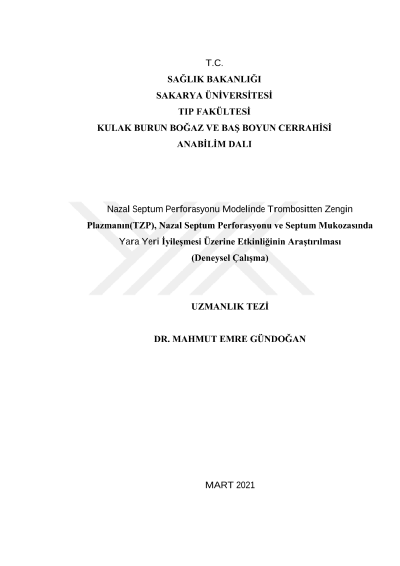 T.C.
SAĞLIK BAKANLIĞI
SAKARYA ÜNİVERSİTESİ
TIP FAKÜLTESİ
KULAK BURUN BOĞAZ VE BAŞ BOYUN CERRAHİSİ
ANABİLİM DALI

Nazal Septum Perforasyonu Modelinde Trombositten Zengin Plazmanın(TZP), Nazal Septum Perforasyonu ve Septum Mukozasında Yara Yeri İyileşmesi Üzerine Etkinliğinin Araştırılması
(Deneysel Çalışma)

UZMANLIK TEZİ

DR. MAHMUT EMRE GÜNDOĞAN

MART 2021